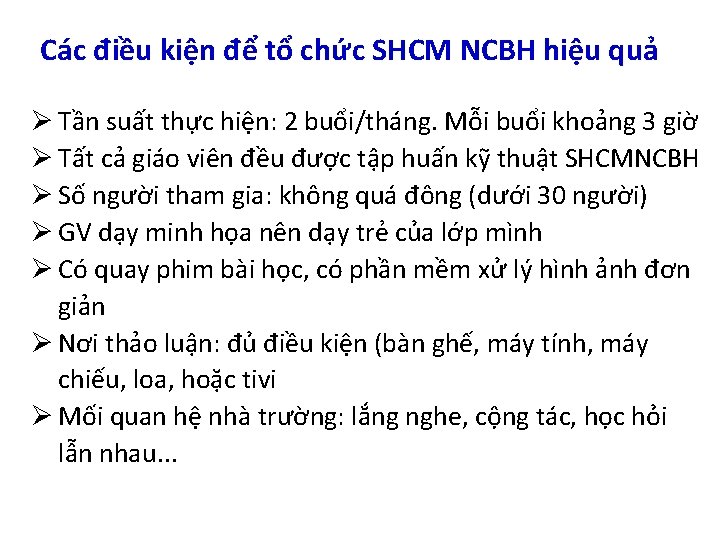 Các điều kiện để tổ chức SHCM NCBH hiệu quả

➢ Tần suất thực hiện: 2 buổi/tháng. Mỗi buổi khoảng 3 giờ
➢ Tất cả giáo viên đều được tập huấn kỹ thuật SHCMNCBH
➢ Số người tham gia: không quá đông (dưới 30 người)
➢ GV dạy minh họa nên dạy trẻ của lớp mình
➢ Có quay phim bài học, có phần mềm xử lý hình ảnh đơn giản
➢ Nơi thảo luận: đủ điều kiện (bàn ghế, máy tính, máy chiếu, loa, hoặc tivi
➢ Mối quan hệ nhà trường: lắng nghe, cộng tác, học hỏi lẫn nhau...